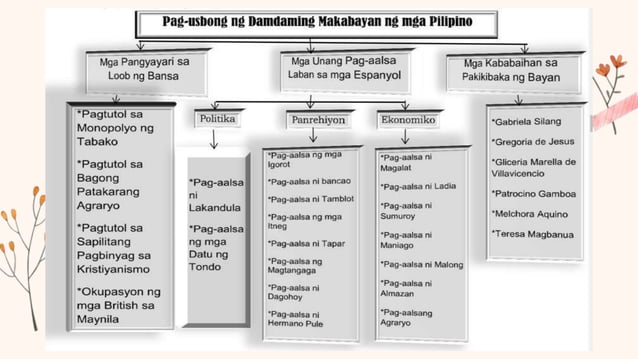 Pag-usbong ng Damdaming Makabayan ng mga Pilipino

Mga Pangyayari sa Loob ng Bansa

*Pagtutol sa Monopolyo ng Tabako

*Pagtutol sa Bagong Patakarang Agraryo

*Pagtutol sa Sapilitang Pagbinyag sa Kristiyanismo

*Okupasyon ng mga British sa Maynila

Mga Unang Pag-aalsa Laban sa mga Espanyol

Politika

*Pag-aalsa ni Lakandula

*Pag-aalsa ng mga Datu ng Tondo

Panrehiyon

*Pag-aalsa ng mga Igorot

*Pag-aalsa ni bancao

*Pag-aalsa ni Tamblot

*Pag-aalsa ng mga Itneg

*Pag-aalsa ni Tapar

*Pag-aalsa ng Magtangaga

*Pag-aalsa ni Dagohoy

*Pag-aalsa ni Hermano Pule

Ekonomiko

*Pag-aalsa ni Magalat

*Pag-aalsa ni Ladia

*Pag-aalsa ni Sumuroy

*Pag-aalsa ni Maniago

*Pag-aalsa ni Malong

*Pag-aalsa ni Almazan

*Pag-aalsang Agraryo

Mga Kababaihan sa Pakikibaka ng Bayan

*Gabriela Silang

*Gregoria de Jesus

*Gliceria Marella de Villavicencio

*Patrocino Gamboa

*Melchora Aquino

*Teresa Magbanua